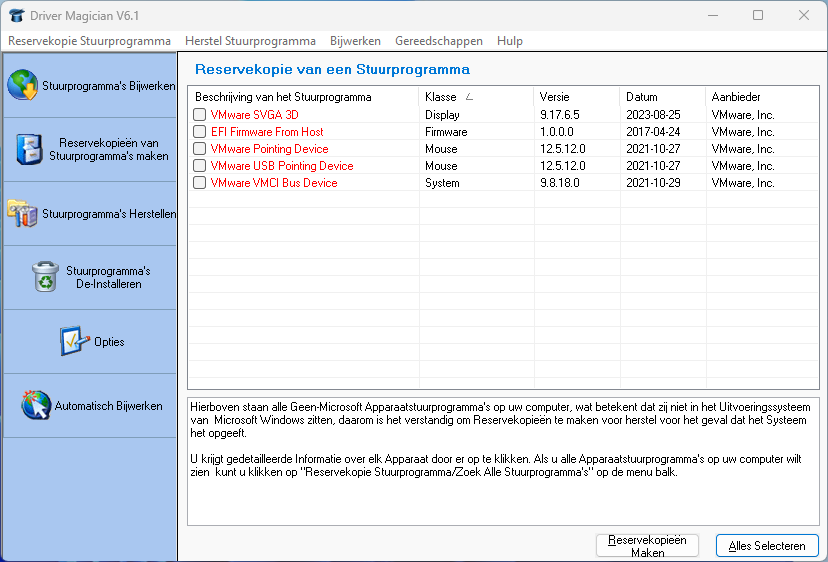 Driver Magician V6.1

Reservekopie Stuurprogramma Herstel Stuurprogramma Bijwerken Gereedschappen Hulp

Stuurprogramma's Bijwerken

Reservekopieën van Stuurprogramma's maken

Stuurprogramma's Herstellen

Stuurprogramma's De-Installeren

Opties

Automatisch Bijwerken

Reservekopie van een Stuurprogramma

| Beschrijving van het Stuurprogramma | Klasse | Versie | Datum | Aanbieder |
|---|---|---|---|---|
| VMware SVGA 3D | Display | 9.17.6.5 | 2023-08-25 | VMware, Inc. |
| EFI Firmware From Host | Firmware | 1.0.0.0 | 2017-04-24 | VMware, Inc. |
| VMware Pointing Device | Mouse | 12.5.12.0 | 2021-10-27 | VMware, Inc. |
| VMware USB Pointing Device | Mouse | 12.5.12.0 | 2021-10-27 | VMware, Inc. |
| VMware VMCI Bus Device | System | 9.8.18.0 | 2021-10-29 | VMware, Inc. |

Hierboven staan alle Geen-Microsoft Apparaatstuurprogramma's op uw computer, wat betekent dat zij niet in het Uitvoeringssysteem van Microsoft Windows zitten, daarom is het verstandig om Reservekopieën te maken voor herstel voor het geval dat het Systeem het opgeeft.

U krijgt gedetailleerde Informatie over elk Apparaat door er op te klikken. Als u alle Apparaatstuurprogramma's op uw computer wilt zien kunt u klikken op "Reservekopie Stuurprogramma/Zoek Alle Stuurprogramma's" op de menu balk.

Reservekopieën Maken

Alles Selecteren